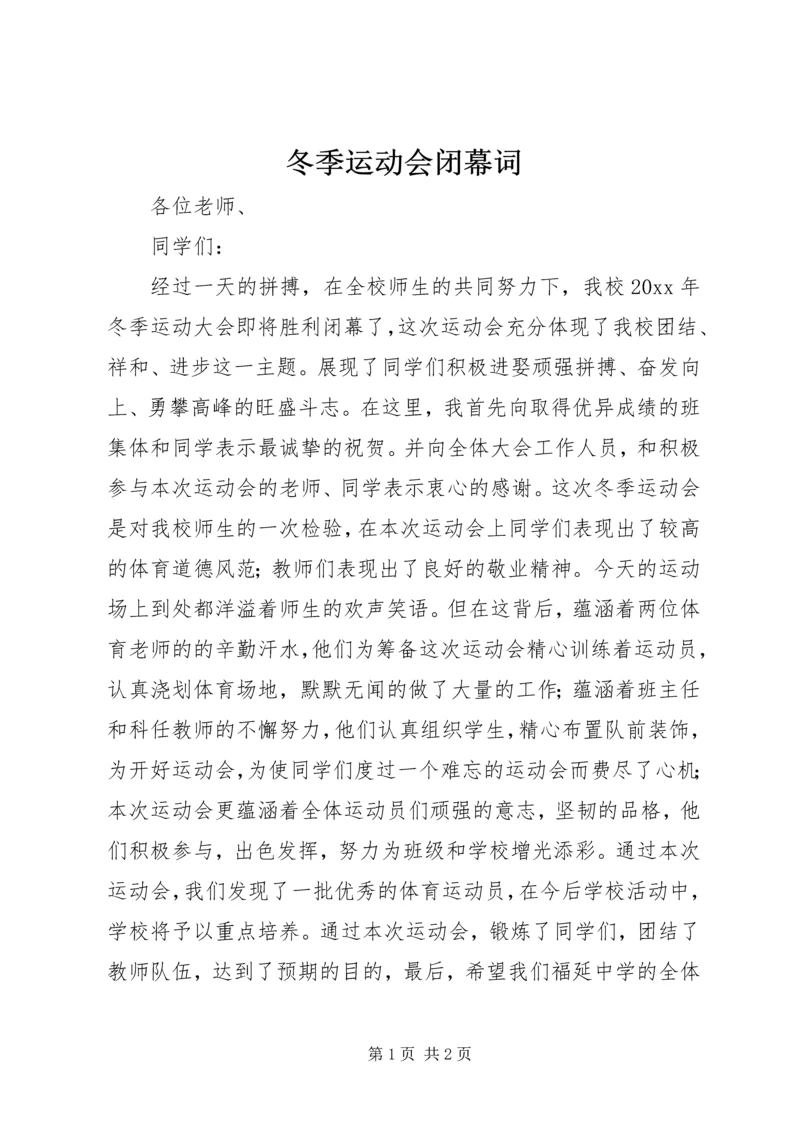 冬季运动会闭幕词

各位老师、

同学们：

经过一天的拼搏，在全校师生的共同努力下，我校20xx年冬季运动大会即将胜利闭幕了，这次运动会充分体现了我校团结、祥和、进步这一主题。展现了同学们积极进娶顽强拼搏、奋发向上、勇攀高峰的旺盛斗志。在这里，我首先向取得优异成绩的班集体和同学表示最诚挚的祝贺。并向全体大会工作人员，和积极参与本次运动会的老师、同学表示衷心的感谢。这次冬季运动会是对我校师生的一次检验，在本次运动会上同学们表现出了较高的体育道德风范；教师们表现出了良好的敬业精神。今天的运动场上到处都洋溢着师生的欢声笑语。但在这背后，蕴涵着两位体育老师的的辛勤汗水，他们为筹备这次运动会精心训练着运动员，认真浇划体育场地，默默无闻的做了大量的工作；蕴涵着班主任和科任教师的不懈努力，他们认真组织学生，精心布置队前装饰，为开好运动会，为使同学们度过一个难忘的运动会而费尽了心机；本次运动会更蕴涵着全体运动员们顽强的意志，坚韧的品格，他们积极参与，出色发挥，努力为班级和学校增光添彩。通过本次运动会，我们发现了一批优秀的体育运动员，在今后学校活动中，学校将予以重点培养。通过本次运动会，锻炼了同学们，团结了教师队伍，达到了预期的目的，最后，希望我们福延中学的全体

第1页 共2页